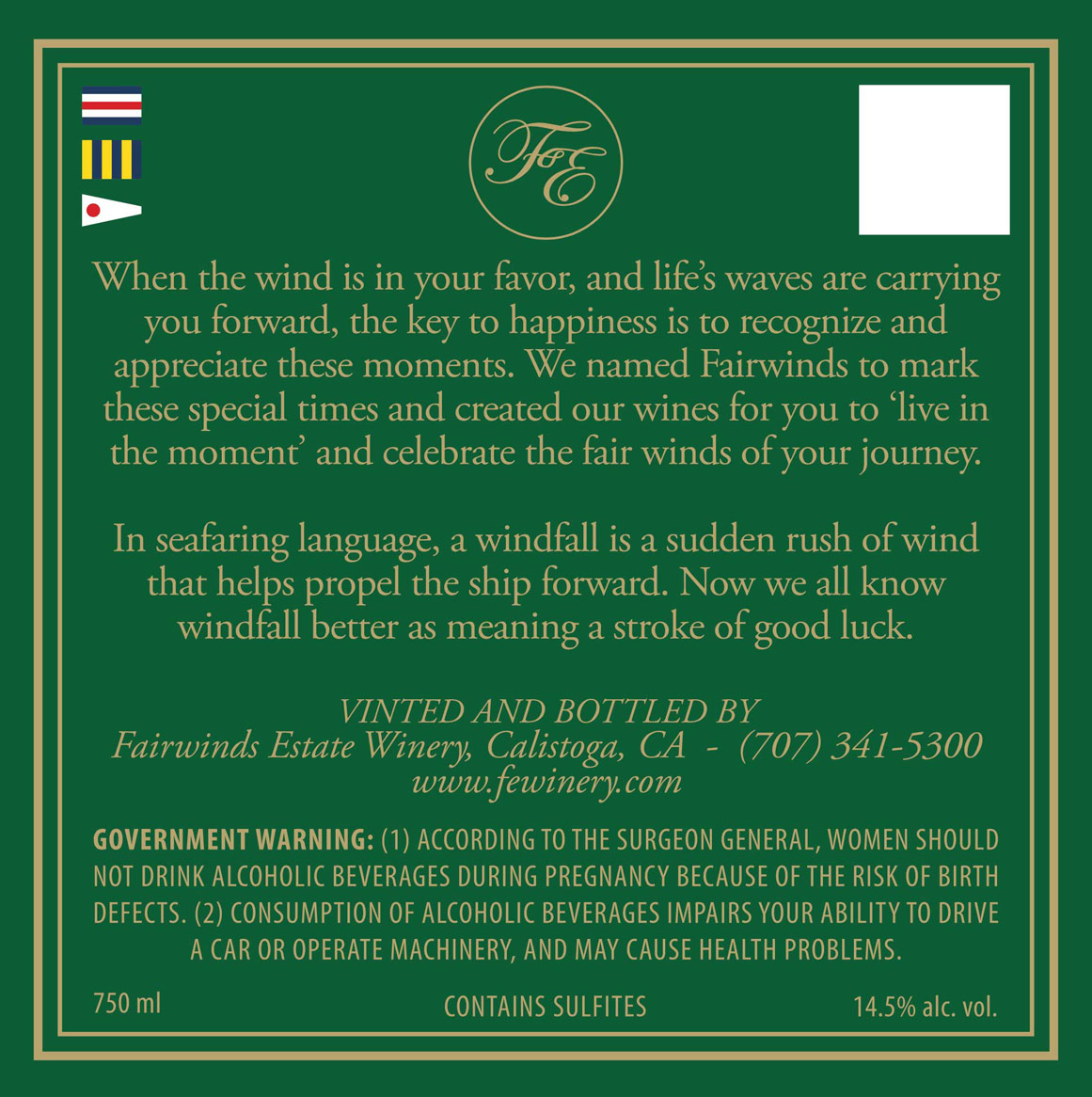 FE

When the wind is in your favor, and life's waves are carrying you forward, the key to happiness is to recognize and appreciate these moments. We named Fairwinds to mark these special times and created our wines for you to 'live in the moment' and celebrate the fair winds of your journey.

In seafaring language, a windfall is a sudden rush of wind that helps propel the ship forward. Now we all know windfall better as meaning a stroke of good luck.

VINTED AND BOTTLED BY
Fairwinds Estate Winery, Calistoga, CA - (707) 341-5300
www.fewinery.com

GOVERNMENT WARNING: (1) ACCORDING TO THE SURGEON GENERAL, WOMEN SHOULD NOT DRINK ALCOHOLIC BEVERAGES DURING PREGNANCY BECAUSE OF THE RISK OF BIRTH DEFECTS. (2) CONSUMPTION OF ALCOHOLIC BEVERAGES IMPAIRS YOUR ABILITY TO DRIVE A CAR OR OPERATE MACHINERY, AND MAY CAUSE HEALTH PROBLEMS.

750 ml

CONTAINS SULFITES

14.5% alc. vol.